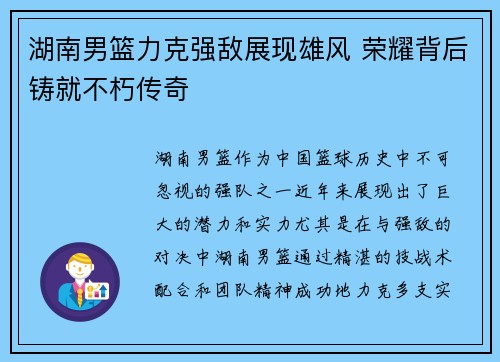 湖南男篮力克强敌展现雄风 荣耀背后铸就不朽传奇

湖南男篮作为中国篮球历史中不可忽视的强队之一近年来展现出了巨大的潜力和实力尤其是在与强敌的对决中湖南男篮通过精湛的技战术配合和团队精神成功地力克多支实